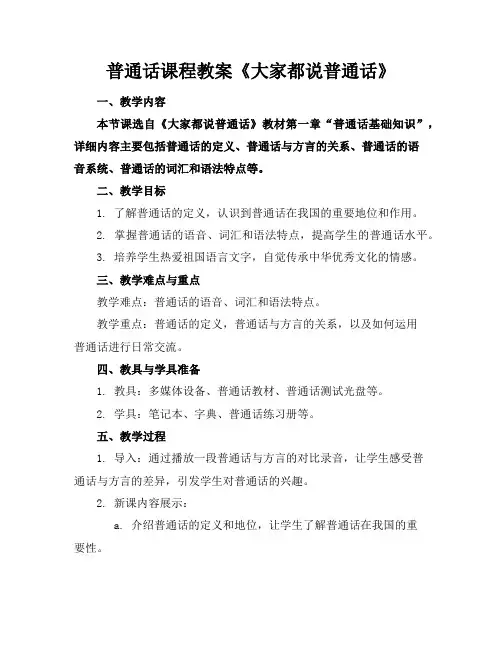 普通话课程教案《大家都说普通话》

一、教学内容

本节课选自《大家都说普通话》教材第一章“普通话基础知识”，详细内容主要包括普通话的定义、普通话与方言的关系、普通话的语音系统、普通话的词汇和语法特点等。

二、教学目标

1. 了解普通话的定义，认识到普通话在我国的重要地位和作用。

2. 掌握普通话的语音、词汇和语法特点，提高学生的普通话水平。

3. 培养学生热爱祖国语言文字，自觉传承中华优秀文化的情感。

三、教学难点与重点

教学难点：普通话的语音、词汇和语法特点。

教学重点：普通话的定义，普通话与方言的关系，以及如何运用普通话进行日常交流。

四、教具与学具准备

1. 教具：多媒体设备、普通话教材、普通话测试光盘等。

2. 学具：笔记本、字典、普通话练习册等。

五、教学过程

1. 导入：通过播放一段普通话与方言的对比录音，让学生感受普通话与方言的差异，引发学生对普通话的兴趣。

2. 新课内容展示：

a. 介绍普通话的定义和地位，让学生了解普通话在我国的重要性。